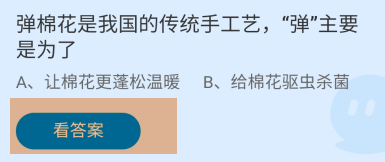 弹棉花是我国的传统手工艺，“弹”主要是为了

A、让棉花更蓬松温暖　　B、给棉花驱虫杀菌

看答案